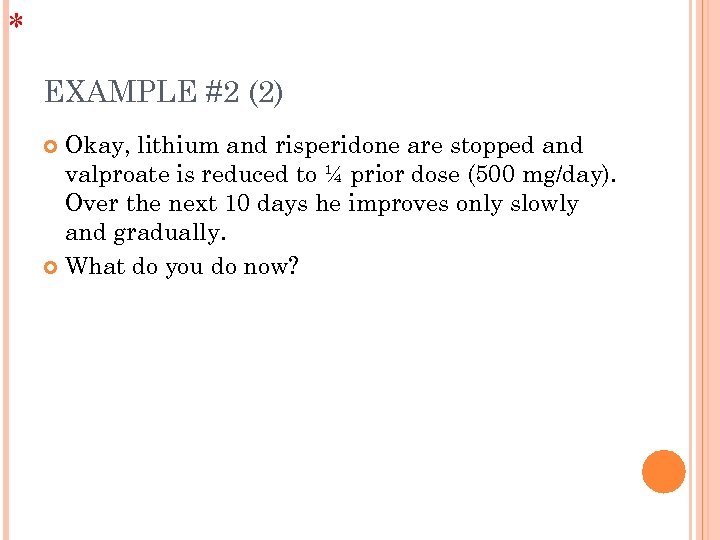 *

EXAMPLE #2 (2)

• Okay, lithium and risperidone are stopped and valproate is reduced to ¼ prior dose (500 mg/day). Over the next 10 days he improves only slowly and gradually.
• What do you do now?